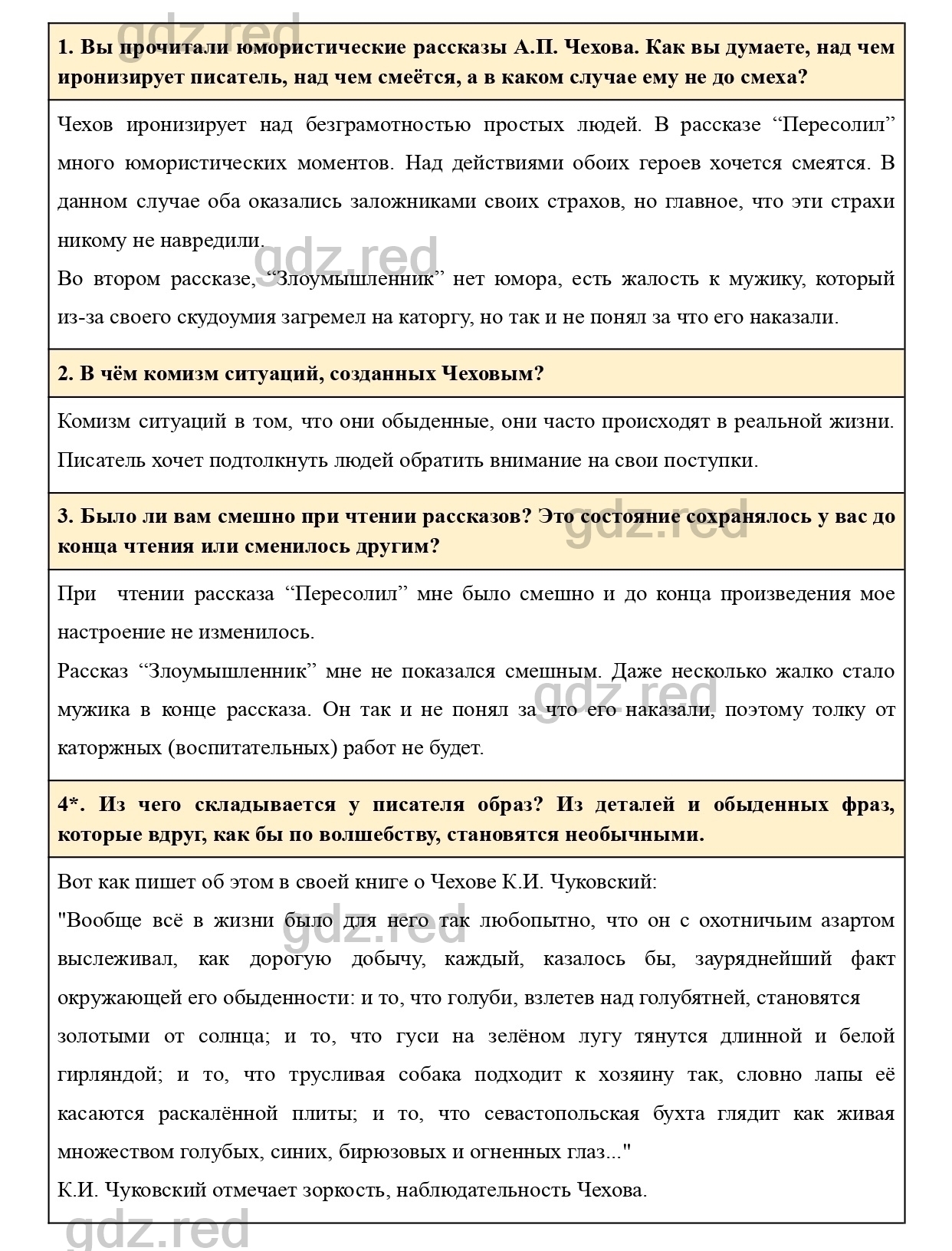 gdz.red

1. Вы прочитали юмористические рассказы А.П. Чехова. Как вы думаете, над чем иронизирует писатель, над чем смеётся, а в каком случае ему не до смеха?

Чехов иронизирует над безграмотностью простых людей. В рассказе “Пересолил” много юмористических моментов. Над действиями обоих героев хочется смеятся. В данном случае оба оказались заложниками своих страхов, но главное, что эти страхи никому не навредили.

gdz.red

Во втором рассказе, “Злоумышленник” нет юмора, есть жалость к мужику, который из-за своего скудоумия загремел на каторгу, но так и не понял за что его наказали.

2. В чём комизм ситуаций, созданных Чеховым?

Комизм ситуаций в том, что они обыденные, они часто происходят в реальной жизни. Писатель хочет подтолкнуть людей обратить внимание на свои поступки.

3. Было ли вам смешно при чтении рассказов? Это состояние сохранялось у вас до конца чтения или сменилось другим?

gdz.red

При чтении рассказа “Пересолил” мне было смешно и до конца произведения мое настроение не изменилось.

Рассказ “Злоумышленник” мне не показался смешным. Даже несколько жалко стало мужика в конце рассказа. Он так и не понял за что его наказали, поэтому толку от каторжных (воспитательных) работ не будет.

gdz.red

4*. Из чего складывается у писателя образ? Из деталей и обыденных фраз, которые вдруг, как бы по волшебству, становятся необычными.

Вот как пишет об этом в своей книге о Чехове К.И. Чуковский:

"Вообще всё в жизни было для него так любопытно, что он с охотничьим азартом выслеживал, как дорогую добычу, каждый, казалось бы, зауряднейший факт окружающей его обыденности: и то, что голуби, взлетев над голубятней, становятся золотыми от солнца; и то, что гуси на зелёном лугу тянутся длинной и белой гирляндой; и то, что трусливая собака подходит к хозяину так, словно лапы её касаются раскалённой плиты; и то, что севастопольская бухта глядит как живая множеством голубых, синих, бирюзовых и огненных глаз..."

gdz.red

К.И. Чуковский отмечает зоркость, наблюдательность Чехова.

gdz.red